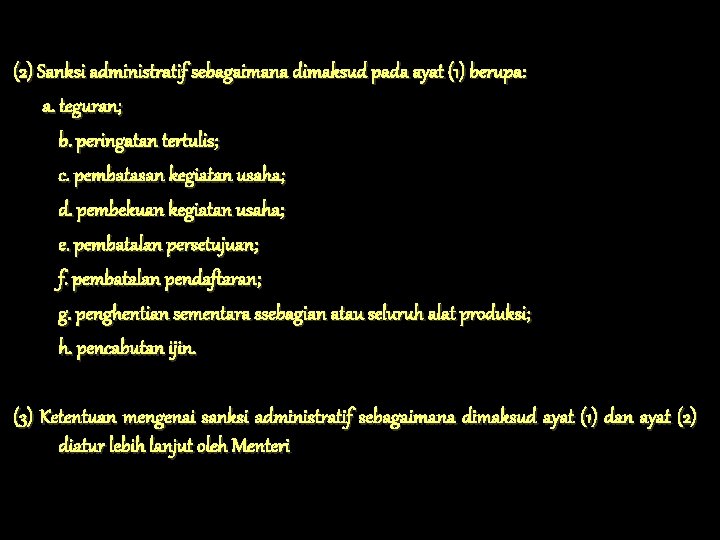 (2) Sanksi administratif sebagaimana dimaksud pada ayat (1) berupa:

a. teguran;

b. peringatan tertulis;

c. pembatasan kegiatan usaha;

d. pembekuan kegiatan usaha;

e. pembatalan persetujuan;

f. pembatalan pendaftaran;

g. penghentian sementara ssebagian atau seluruh alat produksi;

h. pencabutan ijin.

(3) Ketentuan mengenai sanksi administratif sebagaimana dimaksud ayat (1) dan ayat (2) diatur lebih lanjut oleh Menteri